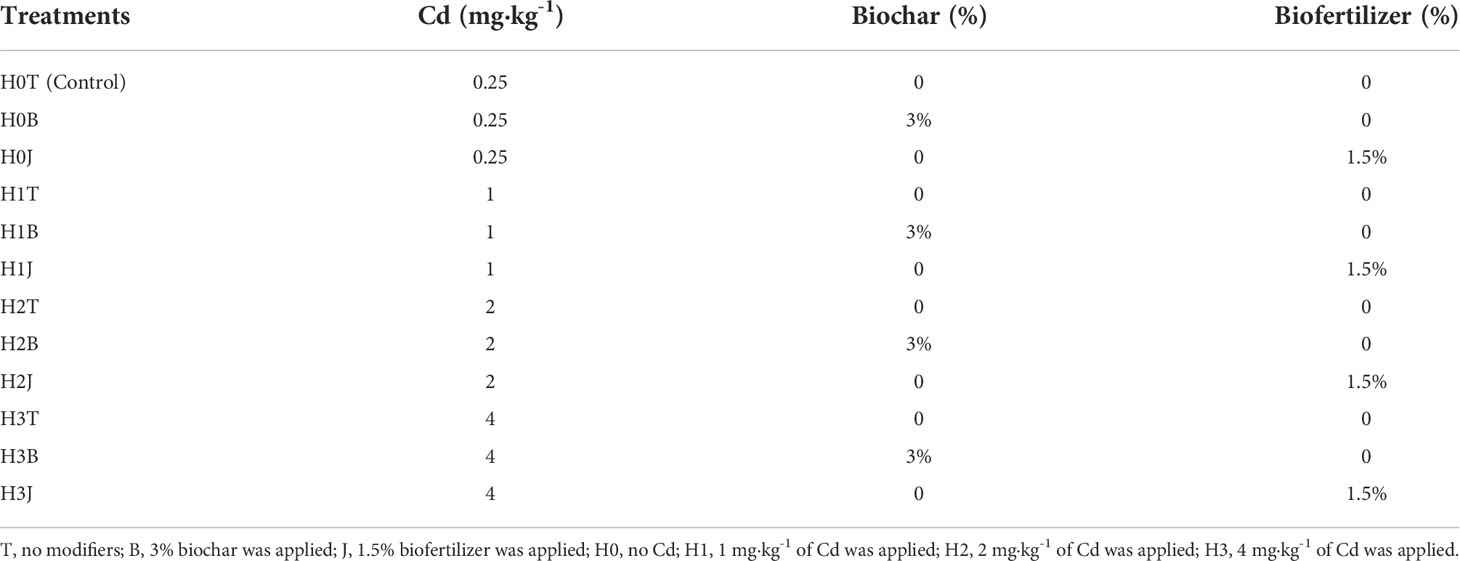 | Treatments | Cd (mg·kg$^{-1}$) | Biochar (%) | Biofertilizer (%) |
|---|---|---|---|
| H0T (Control) | 0.25 | 0 | 0 |
| H0B | 0.25 | 3% | 0 |
| H0J | 0.25 | 0 | 1.5% |
| H1T | 1 | 0 | 0 |
| H1B | 1 | 3% | 0 |
| H1J | 1 | 0 | 1.5% |
| H2T | 2 | 0 | 0 |
| H2B | 2 | 3% | 0 |
| H2J | 2 | 0 | 1.5% |
| H3T | 4 | 0 | 0 |
| H3B | 4 | 3% | 0 |
| H3J | 4 | 0 | 1.5% |

T, no modifiers; B, 3% biochar was applied; J, 1.5% biofertilizer was applied; H0, no Cd; H1, 1 mg·kg$^{-1}$ of Cd was applied; H2, 2 mg·kg$^{-1}$ of Cd was applied; H3, 4 mg·kg$^{-1}$ of Cd was applied.